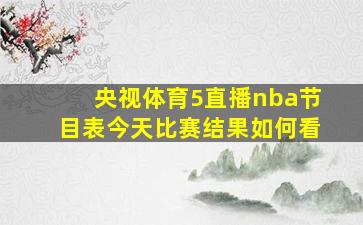 央视体育5直播nba节目表今天比赛结果如何看